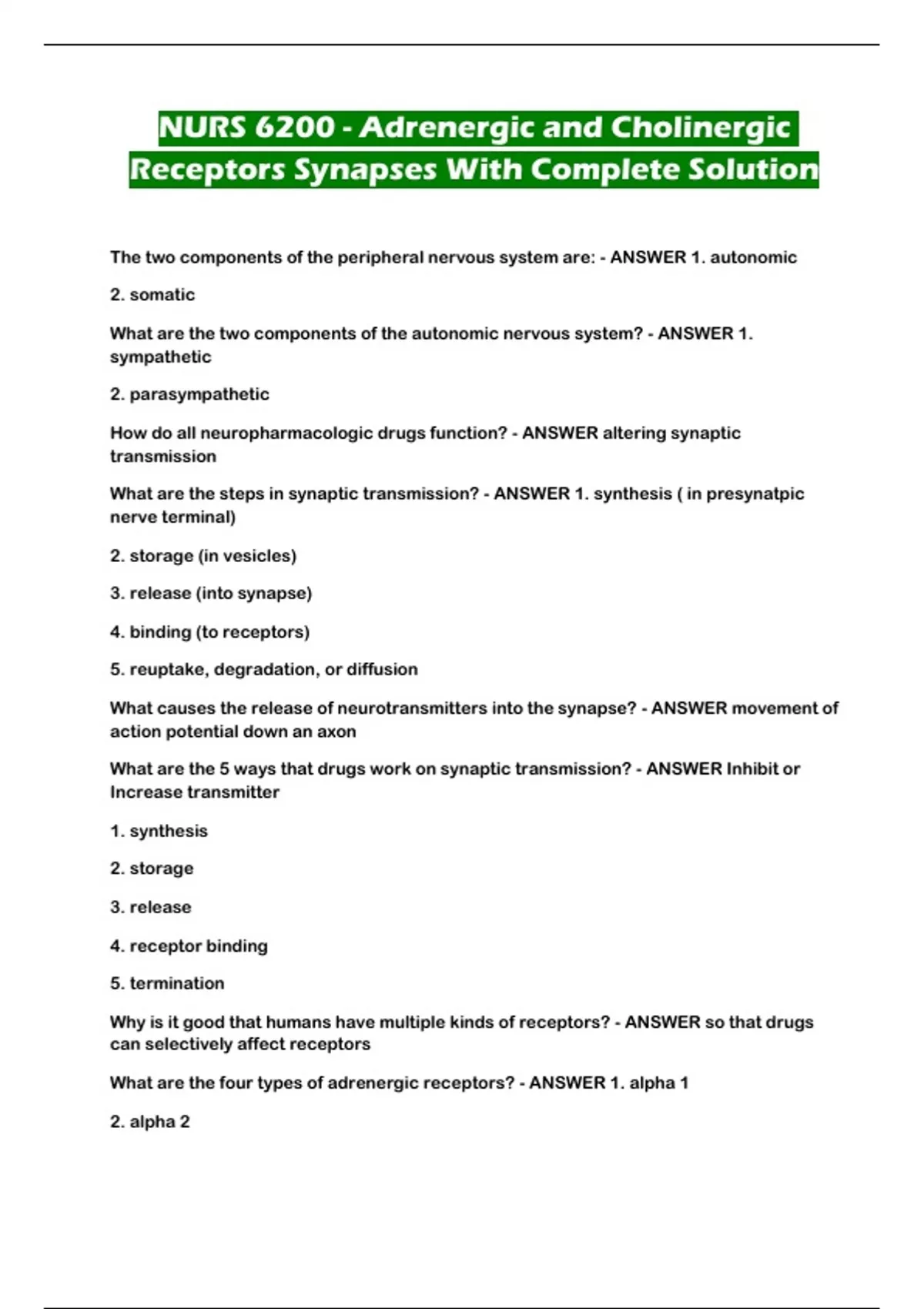 NURS 6200 - Adrenergic and Cholinergic Receptors Synapses With Complete Solution

The two components of the peripheral nervous system are: - ANSWER 1. autonomic

2. somatic

What are the two components of the autonomic nervous system? - ANSWER 1. sympathetic

2. parasympathetic

How do all neuropharmacologic drugs function? - ANSWER altering synaptic transmission

What are the steps in synaptic transmission? - ANSWER 1. synthesis ( in presynatpic nerve terminal)

2. storage (in vesicles)

3. release (into synapse)

4. binding (to receptors)

5. reuptake, degradation, or diffusion

What causes the release of neurotransmitters into the synapse? - ANSWER movement of action potential down an axon

What are the 5 ways that drugs work on synaptic transmission? - ANSWER Inhibit or Increase transmitter

1. synthesis

2. storage

3. release

4. receptor binding

5. termination

Why is it good that humans have multiple kinds of receptors? - ANSWER so that drugs can selectively affect receptors

What are the four types of adrenergic receptors? - ANSWER 1. alpha 1

2. alpha 2